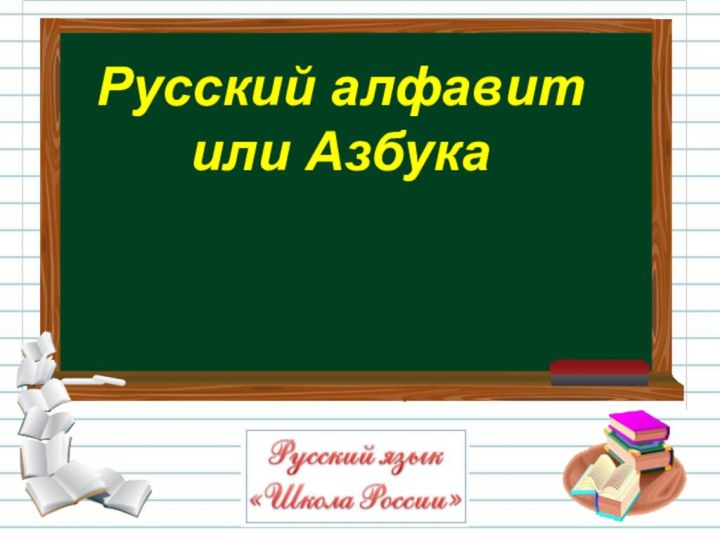 Русский алфавит
или Азбука

Русский язык
«Школа России»